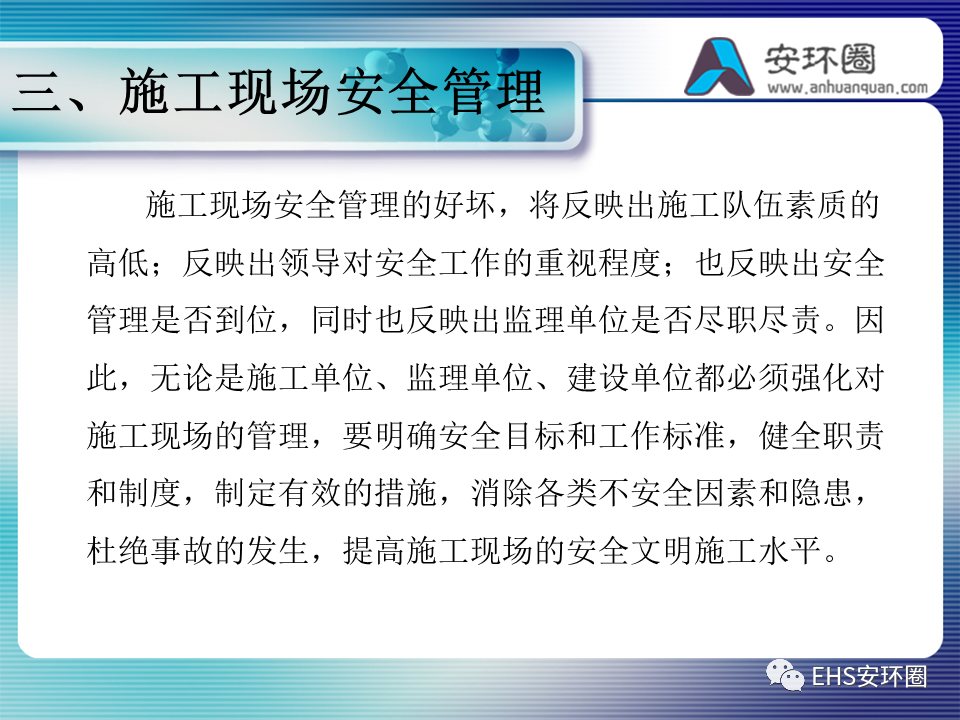 三、施工现场安全管理

安环圈
www.anhuanquan.com

施工现场安全管理的好坏，将反映出施工队伍素质的高低；反映出领导对安全工作的重视程度；也反映出安全管理是否到位，同时也反映出监理单位是否尽职尽责。因此，无论是施工单位、监理单位、建设单位都必须强化对施工现场的管理，要明确安全目标和工作标准，健全职责和制度，制定有效的措施，消除各类不安全因素和隐患，杜绝事故的发生，提高施工现场的安全文明施工水平。

EHS安环圈